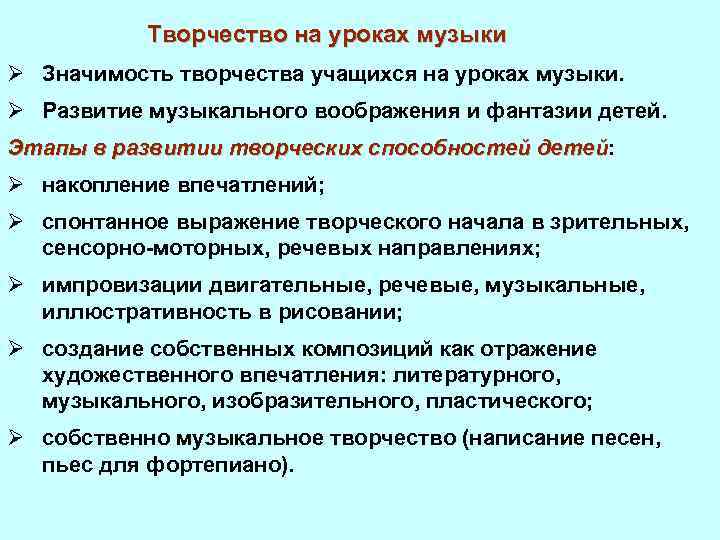 Творчество на уроках музыки

➢ Значимость творчества учащихся на уроках музыки.

➢ Развитие музыкального воображения и фантазии детей.

Этапы в развитии творческих способностей детей:

➢ накопление впечатлений;

➢ спонтанное выражение творческого начала в зрительных, сенсорно-моторных, речевых направлениях;

➢ импровизации двигательные, речевые, музыкальные, иллюстративность в рисовании;

➢ создание собственных композиций как отражение художественного впечатления: литературного, музыкального, изобразительного, пластического;

➢ собственно музыкальное творчество (написание песен, пьес для фортепиано).